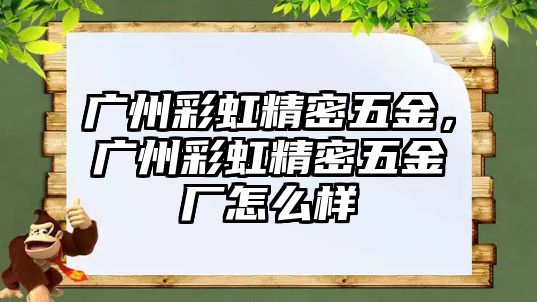 广州彩虹精密五金，广州彩虹精密五金厂怎么样